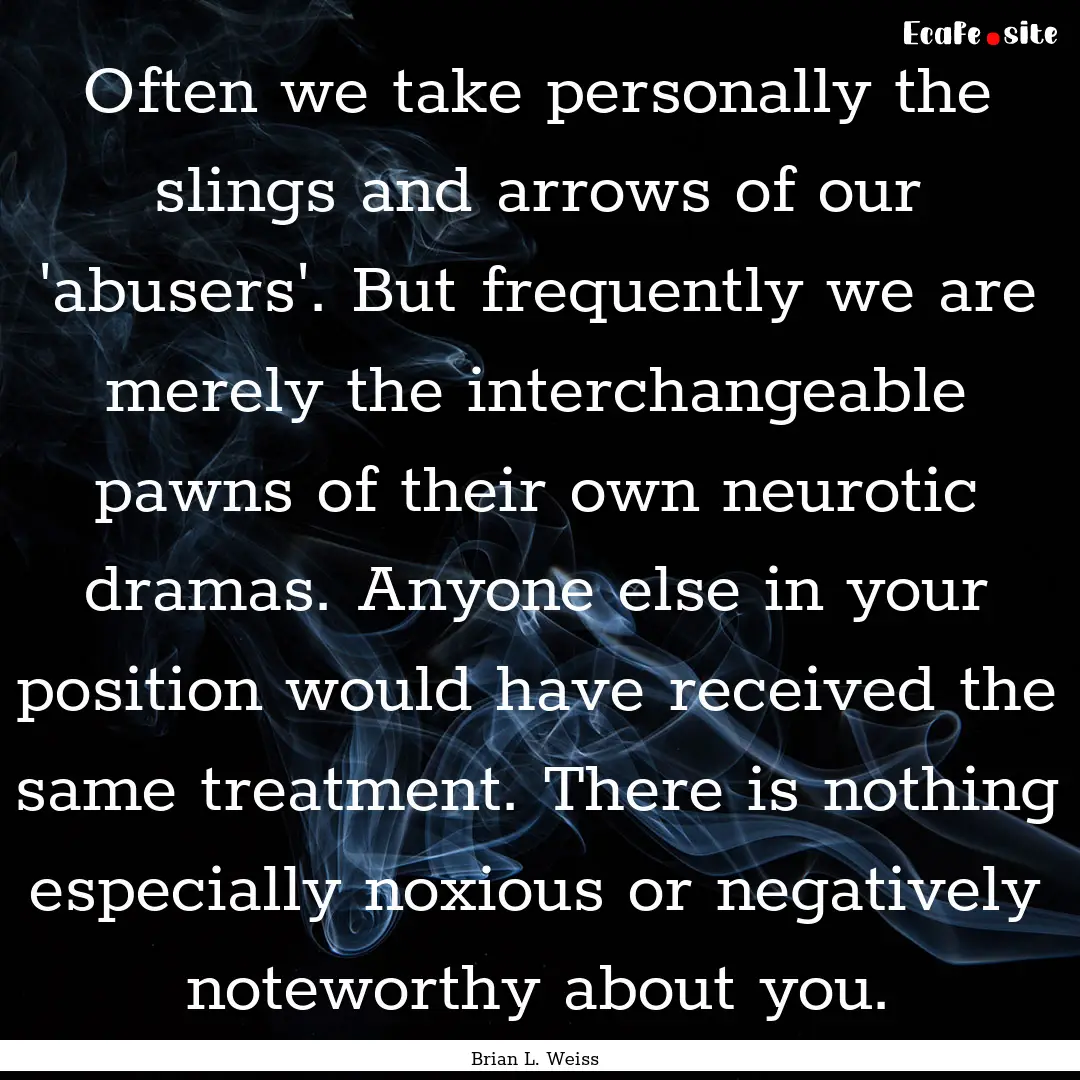 EcaFe.site

Often we take personally the slings and arrows of our 'abusers'. But frequently we are merely the interchangeable pawns of their own neurotic dramas. Anyone else in your position would have received the same treatment. There is nothing especially noxious or negatively noteworthy about you.

Brian L. Weiss